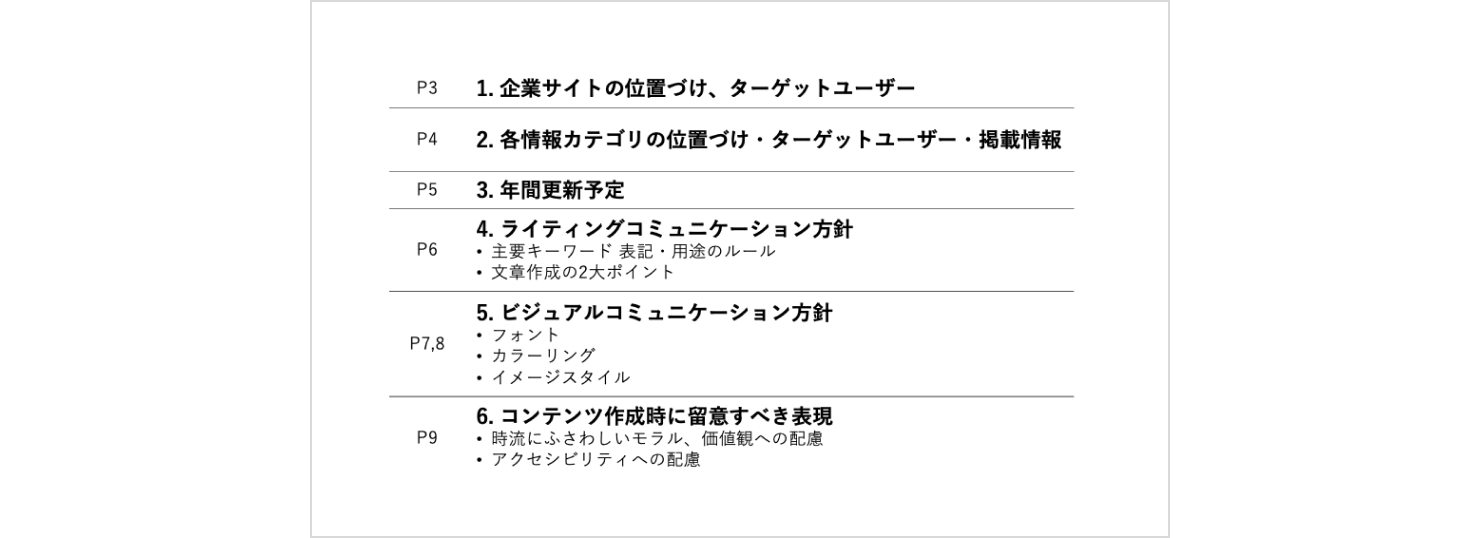 P3 1. 企業サイトの位置づけ、ターゲットユーザー

P4 2. 各情報カテゴリの位置づけ・ターゲットユーザー・掲載情報

P5 3. 年間更新予定

P6 4. ライティングコミュニケーション方針
• 主要キーワード 表記・用途のルール
• 文章作成の2大ポイント

P7,8 5. ビジュアルコミュニケーション方針
• フォント
• カラーリング
• イメージスタイル

P9 6. コンテンツ作成時に留意すべき表現
• 時流にふさわしいモラル、価値観への配慮
• アクセシビリティへの配慮